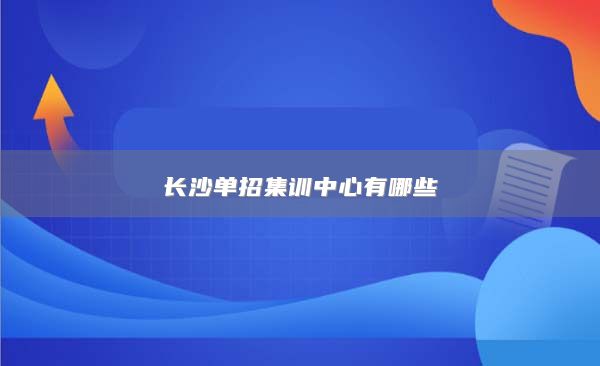 长沙单招集训中心有哪些